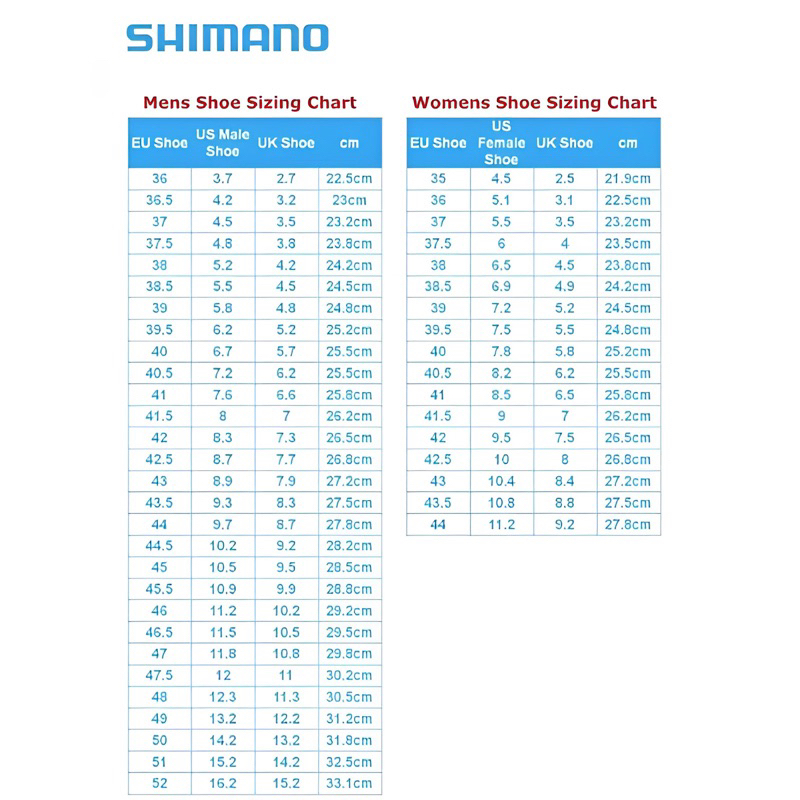 SHIMANO

Mens Shoe Sizing Chart

| EU Shoe | US Male Shoe | UK Shoe | cm |
|---|---|---|---|
| 36 | 3.7 | 2.7 | 22.5cm |
| 36.5 | 4.2 | 3.2 | 23cm |
| 37 | 4.5 | 3.5 | 23.2cm |
| 37.5 | 4.8 | 3.8 | 23.8cm |
| 38 | 5.2 | 4.2 | 24.2cm |
| 38.5 | 5.5 | 4.5 | 24.5cm |
| 39 | 5.8 | 4.8 | 24.8cm |
| 39.5 | 6.2 | 5.2 | 25.2cm |
| 40 | 6.7 | 5.7 | 25.5cm |
| 40.5 | 7.2 | 6.2 | 25.5cm |
| 41 | 7.6 | 6.6 | 25.8cm |
| 41.5 | 8 | 7 | 26.2cm |
| 42 | 8.3 | 7.3 | 26.5cm |
| 42.5 | 8.7 | 7.7 | 26.8cm |
| 43 | 8.9 | 7.9 | 27.2cm |
| 43.5 | 9.3 | 8.3 | 27.5cm |
| 44 | 9.7 | 8.7 | 27.8cm |
| 44.5 | 10.2 | 9.2 | 28.2cm |
| 45 | 10.5 | 9.5 | 28.5cm |
| 45.5 | 10.9 | 9.9 | 28.8cm |
| 46 | 11.2 | 10.2 | 29.2cm |
| 46.5 | 11.5 | 10.5 | 29.5cm |
| 47 | 11.8 | 10.8 | 29.8cm |
| 47.5 | 12 | 11 | 30.2cm |
| 48 | 12.3 | 11.3 | 30.5cm |
| 49 | 13.2 | 12.2 | 31.2cm |
| 50 | 14.2 | 13.2 | 31.8cm |
| 51 | 15.2 | 14.2 | 32.5cm |
| 52 | 16.2 | 15.2 | 33.1cm |

Womens Shoe Sizing Chart

| EU Shoe | US Female Shoe | UK Shoe | cm |
|---|---|---|---|
| 35 | 4.5 | 2.5 | 21.9cm |
| 36 | 5.1 | 3.1 | 22.5cm |
| 37 | 5.5 | 3.5 | 23.2cm |
| 37.5 | 6 | 4 | 23.5cm |
| 38 | 6.5 | 4.5 | 23.8cm |
| 38.5 | 6.9 | 4.9 | 24.2cm |
| 39 | 7.2 | 5.2 | 24.5cm |
| 39.5 | 7.5 | 5.5 | 24.8cm |
| 40 | 7.8 | 5.8 | 25.2cm |
| 40.5 | 8.2 | 6.2 | 25.5cm |
| 41 | 8.5 | 6.5 | 25.8cm |
| 41.5 | 9 | 7 | 26.2cm |
| 42 | 9.5 | 7.5 | 26.5cm |
| 42.5 | 10 | 8 | 26.8cm |
| 43 | 10.4 | 8.4 | 27.2cm |
| 43.5 | 10.8 | 8.8 | 27.5cm |
| 44 | 11.2 | 9.2 | 27.8cm |